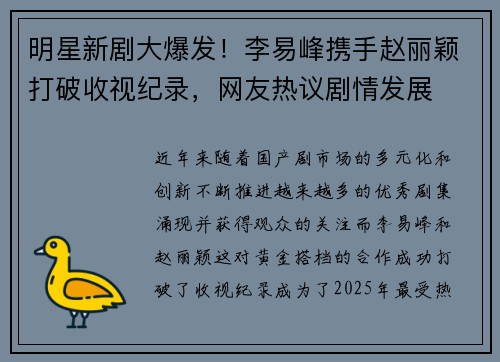 明星新剧大爆发！李易峰携手赵丽颖打破收视纪录，网友热议剧情发展

近年来随着国产剧市场的多元化和创新不断推进越来越多的优秀剧集涌现并获得观众的关注而李易峰和赵丽颖这对黄金搭档的合作成功打破了收视纪录成为了2025年最受热